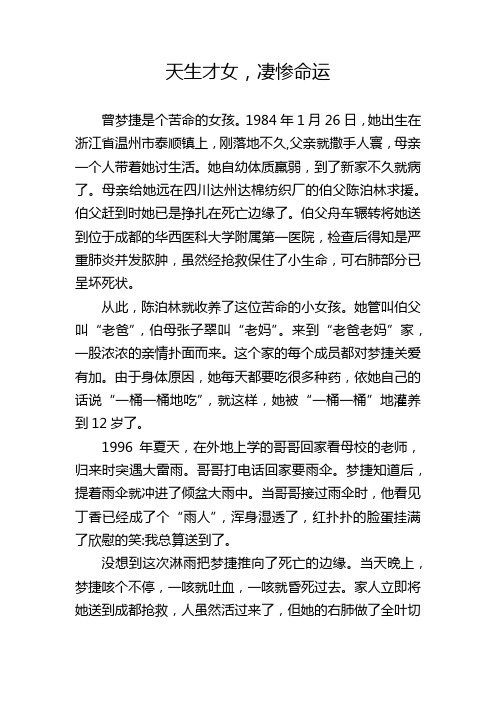 天生才女，凄惨命运

曾梦捷是个苦命的女孩。1984 年 1 月 26 日，她出生在浙江省温州市泰顺镇上，刚落地不久,父亲就撒手人寰，母亲一个人带着她讨生活。她自幼体质羸弱，到了新家不久就病了。母亲给她远在四川达州达棉纺织厂的伯父陈泊林求援。伯父赶到时她已是挣扎在死亡边缘了。伯父舟车辗转将她送到位于成都的华西医科大学附属第一医院，检查后得知是严重肺炎并发脓肿，虽然经抢救保住了小生命，可右肺部分已呈坏死状。

从此，陈泊林就收养了这位苦命的小女孩。她管叫伯父叫“老爸”，伯母张子翠叫“老妈”。来到“老爸老妈”家，一股浓浓的亲情扑面而来。这个家的每个成员都对梦捷关爱有加。由于身体原因，她每天都要吃很多种药，依她自己的话说“一桶一桶地吃”，就这样，她被“一桶一桶”地灌养到 12 岁了。

1996 年夏天，在外地上学的哥哥回家看母校的老师，归来时突遇大雷雨。哥哥打电话回家要雨伞。梦捷知道后，提着雨伞就冲进了倾盆大雨中。当哥哥接过雨伞时，他看见丁香已经成了个“雨人”，浑身湿透了，红扑扑的脸蛋挂满了欣慰的笑:我总算送到了。

没想到这次淋雨把梦捷推向了死亡的边缘。当天晚上，梦捷咳个不停，一咳就吐血，一咳就昏死过去。家人立即将她送到成都抢救，人虽然活过来了，但她的右肺做了全叶切